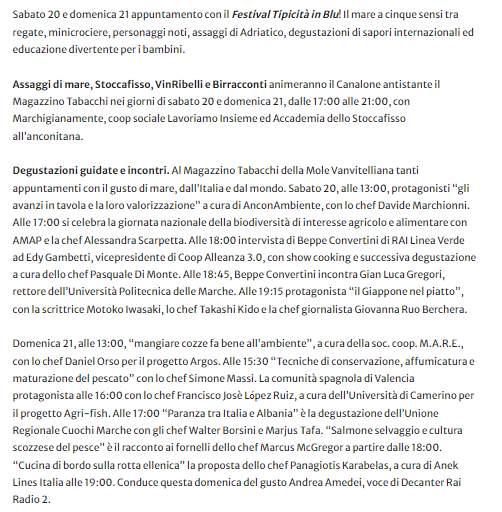 Sabato 20 e domenica 21 appuntamento con il Festival Tipicità in Blu! Il mare a cinque sensi tra regate, minicrociere, personaggi noti, assaggi di Adriatico, degustazioni di sapori internazionali ed educazione divertente per i bambini.

Assaggi di mare, Stoccafisso, VinRibelli e Birracconti animeranno il Canalone antistante il Magazzino Tabacchi nei giorni di sabato 20 e domenica 21, dalle 17:00 alle 21:00, con Marchigianamente, coop sociale Lavoriamo Insieme ed Accademia dello Stoccafisso all'anconitana.

Degustazioni guidate e incontri. Al Magazzino Tabacchi della Mole Vanvitelliana tanti appuntamenti con il gusto di mare, dall'Italia e dal mondo. Sabato 20, alle 13:00, protagonisti "gli avanzi in tavola e la loro valorizzazione" a cura di AnconAmbiente, con lo chef Davide Marchionni. Alle 17:00 si celebra la giornata nazionale della biodiversità di interesse agricolo e alimentare con AMAP e la chef Alessandra Scarpetta. Alle 18:00 intervista di Beppe Convertini di RAI Linea Verde ad Edy Gambetti, vicepresidente di Coop Alleanza 3.0, con show cooking e successiva degustazione a cura dello chef Pasquale Di Monte. Alle 18:45, Beppe Convertini incontra Gian Luca Gregori, rettore dell'Università Politecnica delle Marche. Alle 19:15 protagonista "il Giappone nel piatto", con la scrittrice Motoko Iwasaki, lo chef Takashi Kido e la chef giornalista Giovanna Ruo Berchera.

Domenica 21, alle 13:00, "mangiare cozze fa bene all'ambiente", a cura della soc. coop. M.A.R.E., con lo chef Daniel Orso per il progetto Argos. Alle 15:30 "Tecniche di conservazione, affumicatura e maturazione del pescato" con lo chef Simone Massi. La comunità spagnola di Valencia protagonista alle 16:00 con lo chef Francisco Josè López Ruiz, a cura dell'Università di Camerino per il progetto Agri-fish. Alle 17:00 "Paranza tra Italia e Albania" è la degustazione dell'Unione Regionale Cuochi Marche con gli chef Walter Borsini e Marjus Tafa. "Salmone selvaggio e cultura scozzese del pesce" è il racconto ai fornelli dello chef Marcus McGregor a partire dalle 18:00. "Cucina di bordo sulla rotta ellenica" la proposta dello chef Panagiotis Karabelas, a cura di Anek Lines Italia alle 19:00. Conduce questa domenica del gusto Andrea Amedei, voce di Decanter Rai Radio 2.